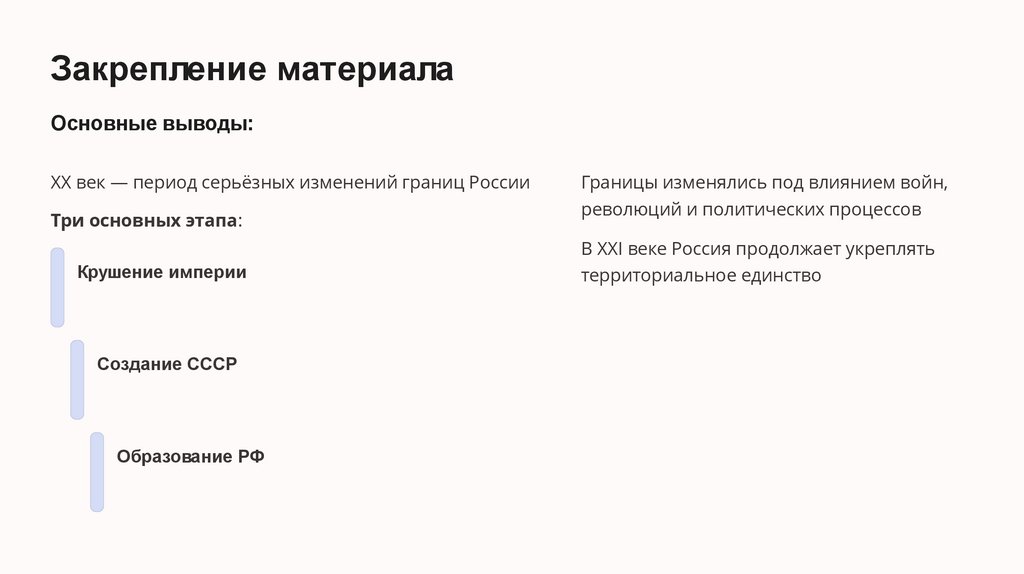 Закрепление материала

Основные выводы:

XX век — период серьёзных изменений границ России

Три основных этапа:

Крушение империи

Создание СССР

Образование РФ

Границы изменялись под влиянием войн, революций и политических процессов

В XXI веке Россия продолжает укреплять территориальное единство